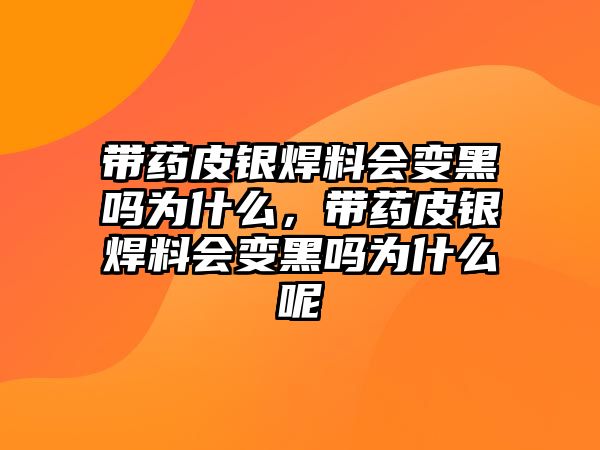 带药皮银焊料会变黑吗为什么，带药皮银焊料会变黑吗为什么呢